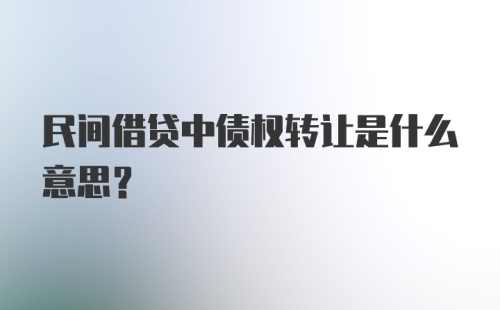 民间借贷中债权转让是什么意思？